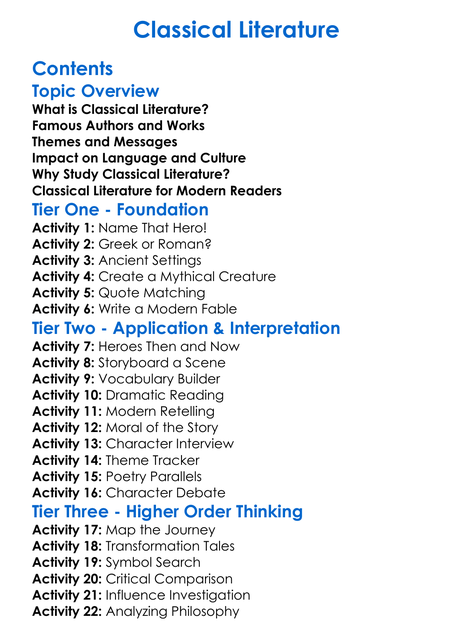 Classical Literature

Contents

Topic Overview

What is Classical Literature?
Famous Authors and Works
Themes and Messages
Impact on Language and Culture
Why Study Classical Literature?
Classical Literature for Modern Readers

Tier One - Foundation

Activity 1: Name That Hero!
Activity 2: Greek or Roman?
Activity 3: Ancient Settings
Activity 4: Create a Mythical Creature
Activity 5: Quote Matching
Activity 6: Write a Modern Fable

Tier Two - Application & Interpretation

Activity 7: Heroes Then and Now
Activity 8: Storyboard a Scene
Activity 9: Vocabulary Builder
Activity 10: Dramatic Reading
Activity 11: Modern Retelling
Activity 12: Moral of the Story
Activity 13: Character Interview
Activity 14: Theme Tracker
Activity 15: Poetry Parallels
Activity 16: Character Debate

Tier Three - Higher Order Thinking

Activity 17: Map the Journey
Activity 18: Transformation Tales
Activity 19: Symbol Search
Activity 20: Critical Comparison
Activity 21: Influence Investigation
Activity 22: Analyzing Philosophy